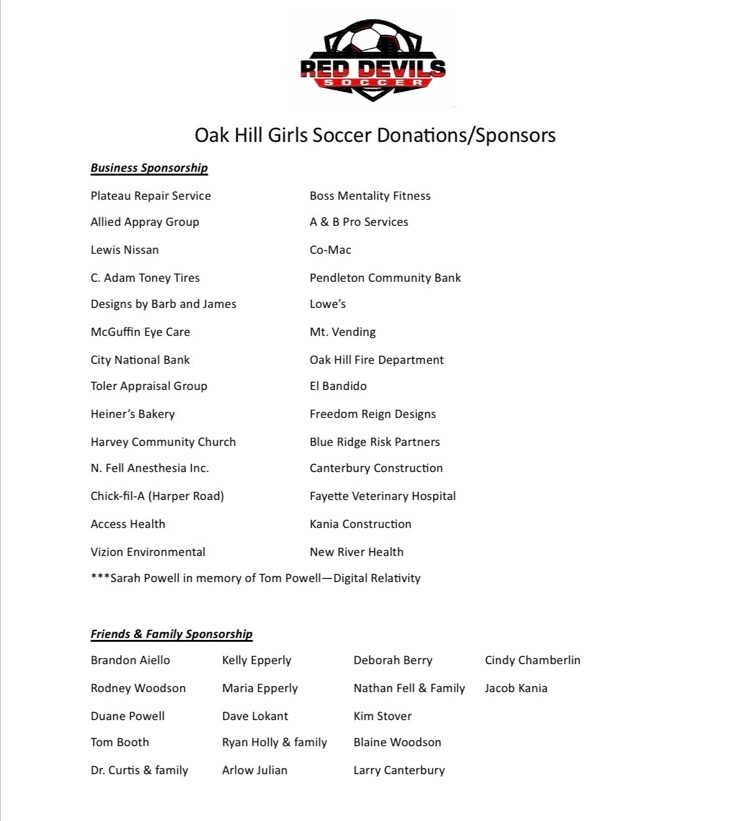 RED DEVILS
SOCCER

Oak Hill Girls Soccer Donations/Sponsors

Business Sponsorship

Plateau Repair Service
Allied Appray Group
Lewis Nissan
C. Adam Toney Tires
Designs by Barb and James
McGuffin Eye Care
City National Bank
Toler Appraisal Group
Heiner's Bakery
Harvey Community Church
N. Fell Anesthesia Inc.
Chick-fil-A (Harper Road)
Access Health
Vizion Environmental

Boss Mentality Fitness
A & B Pro Services
Co-Mac
Pendleton Community Bank
Lowe's
Mt. Vending
Oak Hill Fire Department
El Bandido
Freedom Reign Designs
Blue Ridge Risk Partners
Canterbury Construction
Fayette Veterinary Hospital
Kania Construction
New River Health

***Sarah Powell in memory of Tom Powell—Digital Relativity

Friends & Family Sponsorship

Brandon Aiello
Rodney Woodson
Duane Powell
Tom Booth
Dr. Curtis & family

Kelly Epperly
Maria Epperly
Dave Lokant
Ryan Holly & family
Arlow Julian

Deborah Berry
Nathan Fell & Family
Kim Stover
Blaine Woodson
Larry Canterbury

Cindy Chamberlin
Jacob Kania